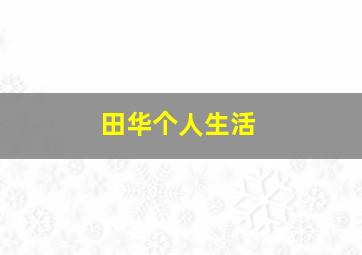 田华个人生活